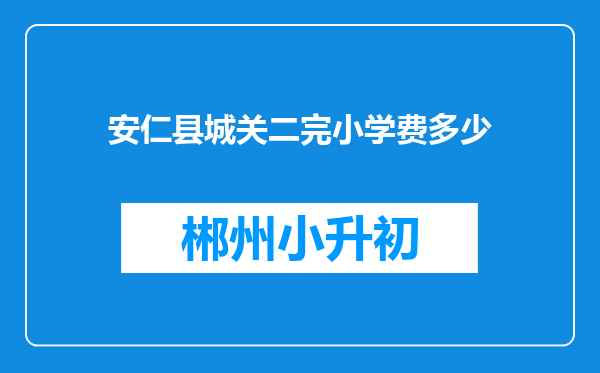 安仁县城关二完小学费多少

郴州小升初